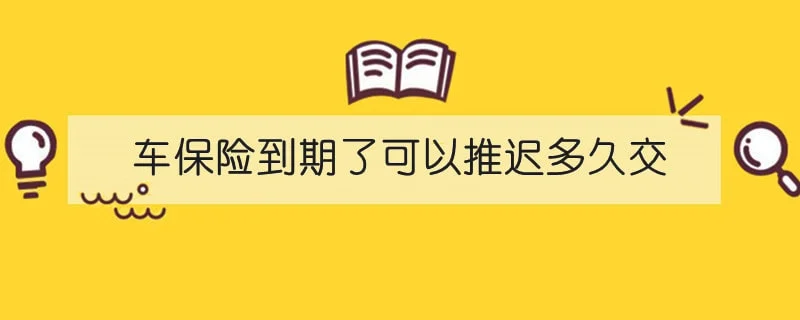 车保险到期了可以推迟多久交